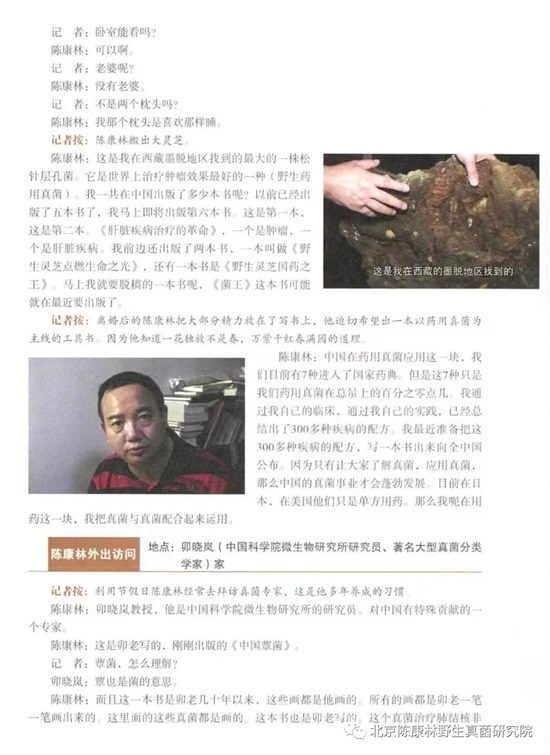 记　者：卧室能看吗？
陈康林：可以啊。
记　者：老婆呢？
陈康林：没有老婆。
记　者：不是两个枕头吗？
陈康林：我那个枕头是喜欢那样睡。
记者按：陈康林搬出大灵芝。
陈康林：这是我在西藏墨脱地区找到的最大的一株松针层孔菌。它是世界上治疗肿瘤效果最好的一种（野生药用真菌）。我一共在中国出版了多少本书呢？以前已经出版了五本书了，我马上即将出版第六本书。这是第一本，这是第二本。《肝脏疾病治疗的革命》，一个是肿瘤，一个是肝脏疾病。我前边还出版了两本书，一本叫做《野生灵芝点燃生命之光》，还有一本书是《野生灵芝国药之王》。马上我就要脱稿的一本书呢，《菌王》这本书可能就在最近要出版了。

这是我在西藏的墨脱地区找到的

记者按：离婚后的陈康林把大部分精力放在了写书上，他迫切希望出一本以药用真菌为主线的工具书。因为他知道一花独放不是春，万紫千红春满园的道理。

陈康林：中国在药用真菌应用这一块，我们目前有7种进入了国家药典。但是这7种只是我们药用真菌在总量上的百分之零点几。我通过我自己的临床，通过我自己的实践，已经总结出了300多种疾病的配方。我最近准备把这300多种疾病的配方，写一本书出来向全中国公布。因为只有让大家了解真菌、应用真菌，那么中国的真菌事业才会蓬勃发展。目前在日本，在美国他们只是单方用药。那么我呢在用药这一块，我把真菌与真菌配合起来运用。

陈康林外出访问　地点：卯晓岚（中国科学院微生物研究所研究员、著名大型真菌分类学家）家

记者按：利用节假日陈康林经常去拜访真菌专家，这是他多年养成的习惯。
陈康林：卯晓岚教授，他是中国科学院微生物研究所的研究员。对中国有特殊贡献的一个专家。
陈康林：这是卯老写的，刚刚出版的《中国蕈菌》。
记　者：蕈菌，怎么理解？
卯晓岚：蕈也是菌的意思。
陈康林：而且这一本书是卯老几十年以来，这些画都是他画的。所有的画都是卯老一笔一笔画出来的。这里面的这些真菌都是画的。这本书也是卯老写的。这个真菌治疗肺结核非

北京陈康林野生真菌研究院